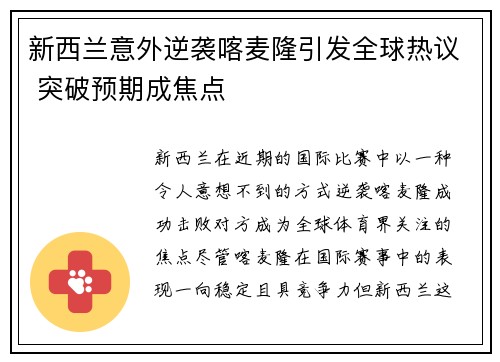 新西兰意外逆袭喀麦隆引发全球热议 突破预期成焦点

新西兰在近期的国际比赛中以一种令人意想不到的方式逆袭喀麦隆成功击败对方成为全球体育界关注的焦点尽管喀麦隆在国际赛事中的表现一向稳定且具竞争力但新西兰这